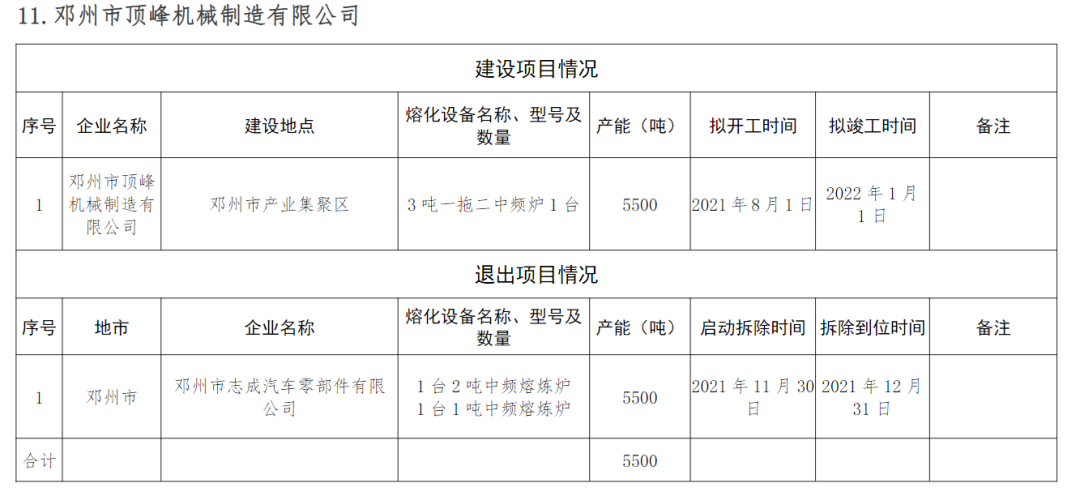 11.邓州市顶峰机械制造有限公司

| 建设项目情况 | | | | | | | |
|---|---|---|---|---|---|---|---|
| 序号 | 企业名称 | 建设地点 | 熔化设备名称、型号及数量 | 产能（吨） | 拟开工时间 | 拟竣工时间 | 备注 |
| 1 | 邓州市顶峰机械制造有限公司 | 邓州市产业集聚区 | 3吨一拖二中频炉1台 | 5500 | 2021年8月1日 | 2022年1月1日 | |
| 退出项目情况 | | | | | | | |
| 序号 | 地市 | 企业名称 | 熔化设备名称、型号及数量 | 产能（吨） | 启动拆除时间 | 拆除到位时间 | 备注 |
| 1 | 邓州市 | 邓州市志成汽车零部件有限公司 | 1台2吨中频熔炼炉 1台1吨中频熔炼炉 | 5500 | 2021年11月30日 | 2021年12月31日 | |
| 合计 | | | | 5500 | | | |